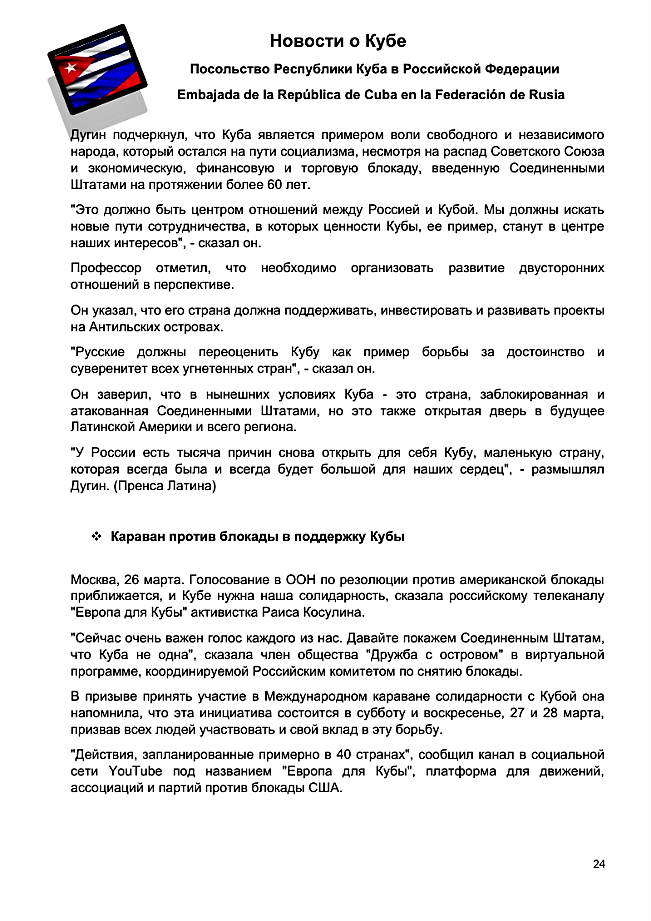 Новости о Кубе

Посольство Республики Куба в Российской Федерации

Embajada de la República de Cuba en la Federación de Rusia

Дугин подчеркнул, что Куба является примером воли свободного и независимого народа, который остался на пути социализма, несмотря на распад Советского Союза и экономическую, финансовую и торговую блокаду, введенную Соединенными Штатами на протяжении более 60 лет.

"Это должно быть центром отношений между Россией и Кубой. Мы должны искать новые пути сотрудничества, в которых ценности Кубы, ее пример, станут в центре наших интересов", - сказал он.

Профессор отметил, что необходимо организовать развитие двусторонних отношений в перспективе.

Он указал, что его страна должна поддерживать, инвестировать и развивать проекты на Антильских островах.

"Русские должны переоценить Кубу как пример борьбы за достоинство и суверенитет всех угнетенных стран", - сказал он.

Он заверил, что в нынешних условиях Куба - это страна, заблокированная и атакованная Соединенными Штатами, но это также открытая дверь в будущее Латинской Америки и всего региона.

"У России есть тысяча причин снова открыть для себя Кубу, маленькую страну, которая всегда была и всегда будет большой для наших сердец", - размышлял Дугин. (Пренса Латина)

❖ Караван против блокады в поддержку Кубы

Москва, 26 марта. Голосование в ООН по резолюции против американской блокады приближается, и Кубе нужна наша солидарность, сказала российскому телеканалу "Европа для Кубы" активистка Раиса Косулина.

"Сейчас очень важен голос каждого из нас. Давайте покажем Соединенным Штатам, что Куба не одна", сказала член общества "Дружба с островом" в виртуальной программе, координируемой Российским комитетом по снятию блокады.

В призыве принять участие в Международном караване солидарности с Кубой она напомнила, что эта инициатива состоится в субботу и воскресенье, 27 и 28 марта, призвав всех людей участвовать и свой вклад в эту борьбу.

"Действия, запланированные примерно в 40 странах", сообщил канал в социальной сети YouTube под названием "Европа для Кубы", платформа для движений, ассоциаций и партий против блокады США.

24